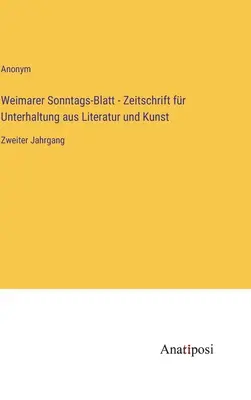 Anonym

Weimarer Sonntags-Blatt - Zeitschrift für Unterhaltung aus Literatur und Kunst

Zweiter Jahrgang

Anatiposi